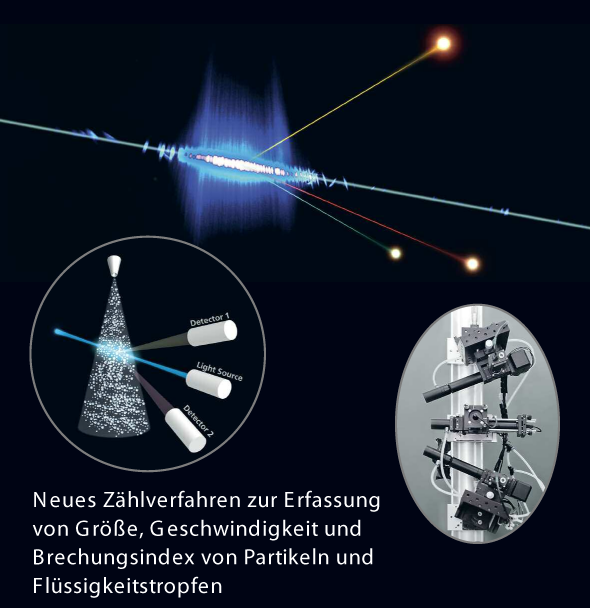 Detector 1

Light Source

Detector 2

Neues Zählverfahren zur Erfassung von Größe, Geschwindigkeit und Brechungsindex von Partikeln und Flüssigkeitstropfen